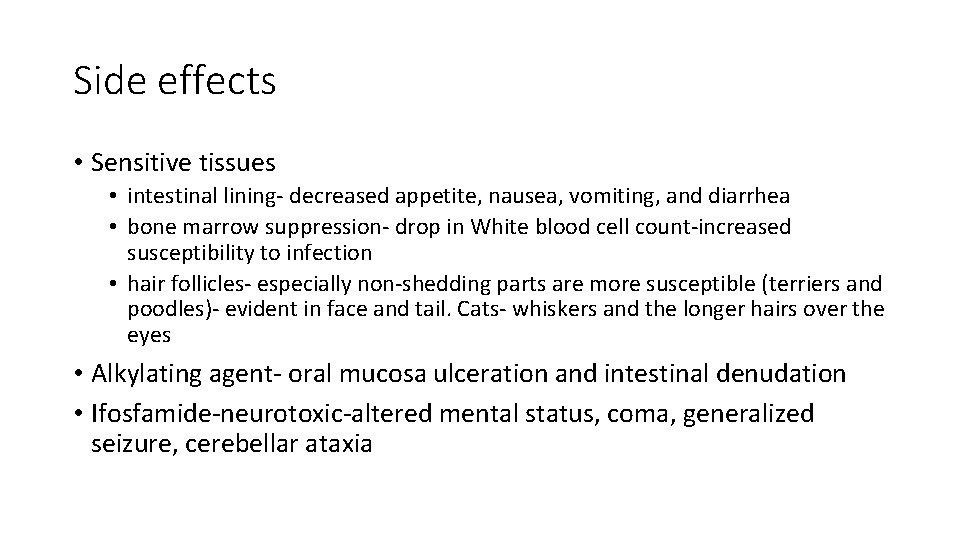 Side effects

• Sensitive tissues
• intestinal lining- decreased appetite, nausea, vomiting, and diarrhea
• bone marrow suppression- drop in White blood cell count-increased susceptibility to infection
• hair follicles- especially non-shedding parts are more susceptible (terriers and poodles)- evident in face and tail. Cats- whiskers and the longer hairs over the eyes

• Alkylating agent- oral mucosa ulceration and intestinal denudation
• Ifosfamide-neurotoxic-altered mental status, coma, generalized seizure, cerebellar ataxia